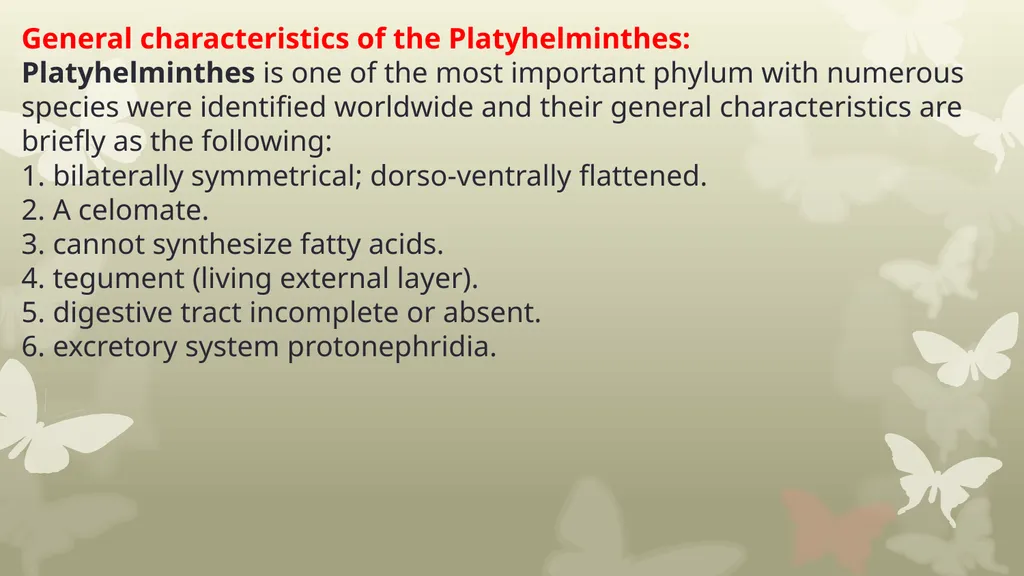 General characteristics of the Platyhelminthes:
Platyhelminthes is one of the most important phylum with numerous species were identified worldwide and their general characteristics are briefly as the following:
1. bilaterally symmetrical; dorso-ventrally flattened.
2. A celomate.
3. cannot synthesize fatty acids.
4. tegument (living external layer).
5. digestive tract incomplete or absent.
6. excretory system protonephridia.